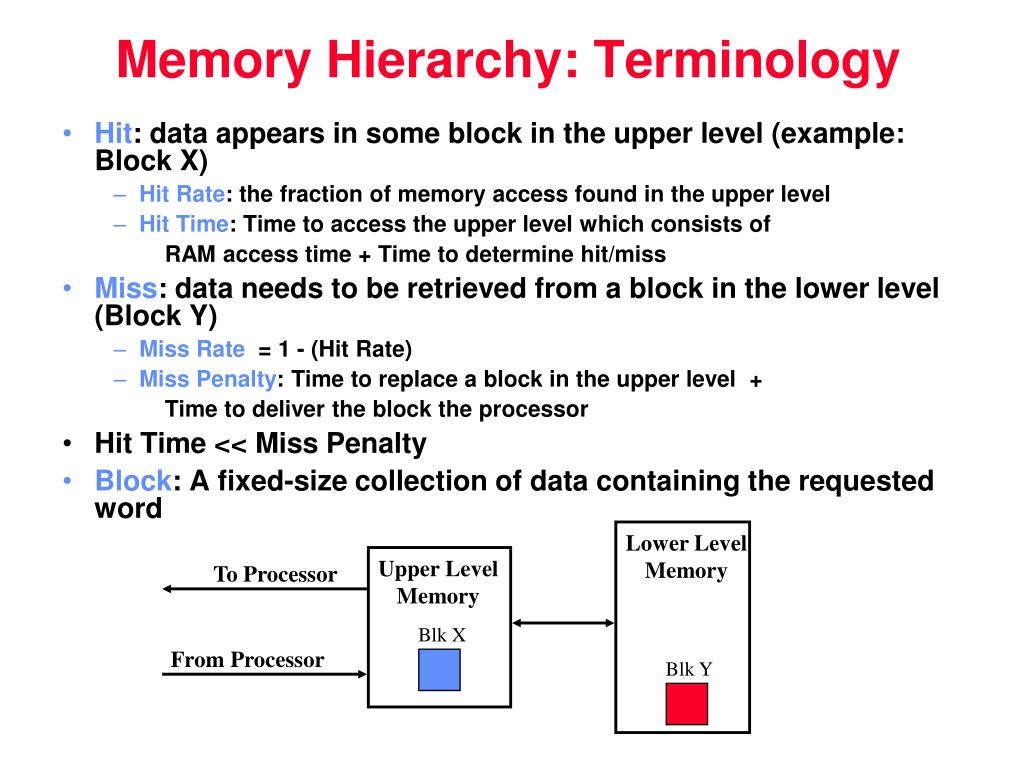 Memory Hierarchy: Terminology

• Hit: data appears in some block in the upper level (example: Block X)
– Hit Rate: the fraction of memory access found in the upper level
– Hit Time: Time to access the upper level which consists of RAM access time + Time to determine hit/miss

• Miss: data needs to be retrieved from a block in the lower level (Block Y)
– Miss Rate = 1 - (Hit Rate)
– Miss Penalty: Time to replace a block in the upper level + Time to deliver the block the processor

• Hit Time << Miss Penalty

• Block: A fixed-size collection of data containing the requested word

To Processor
From Processor
Upper Level Memory
Blk X
Lower Level Memory
Blk Y